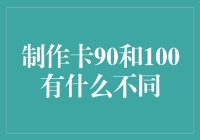 制作卡90和100有什么不同